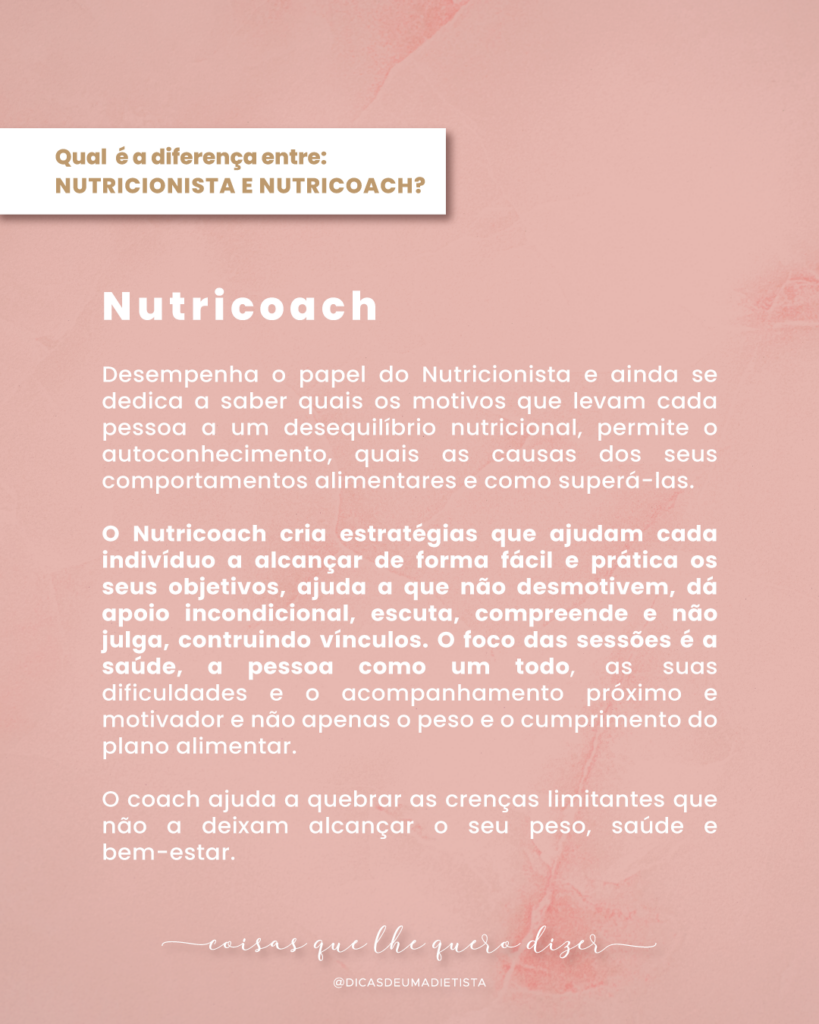 Qual é a diferença entre:
NUTRICIONISTA E NUTRICOACH?

Nutricoach

Desempenha o papel do Nutricionista e ainda se dedica a saber quais os motivos que levam cada pessoa a um desequilíbrio nutricional, permite o autoconhecimento, quais as causas dos seus comportamentos alimentares e como superá-las.

O Nutricoach cria estratégias que ajudam cada indivíduo a alcançar de forma fácil e prática os seus objetivos, ajuda a que não desmotivem, dá apoio incondicional, escuta, compreende e não julga, contruindo vínculos. O foco das sessões é a saúde, a pessoa como um todo, as suas dificuldades e o acompanhamento próximo e motivador e não apenas o peso e o cumprimento do plano alimentar.

O coach ajuda a quebrar as crenças limitantes que não a deixam alcançar o seu peso, saúde e bem-estar.

coisas que lhe quero dizer

@DICASDEUMADIETISTA